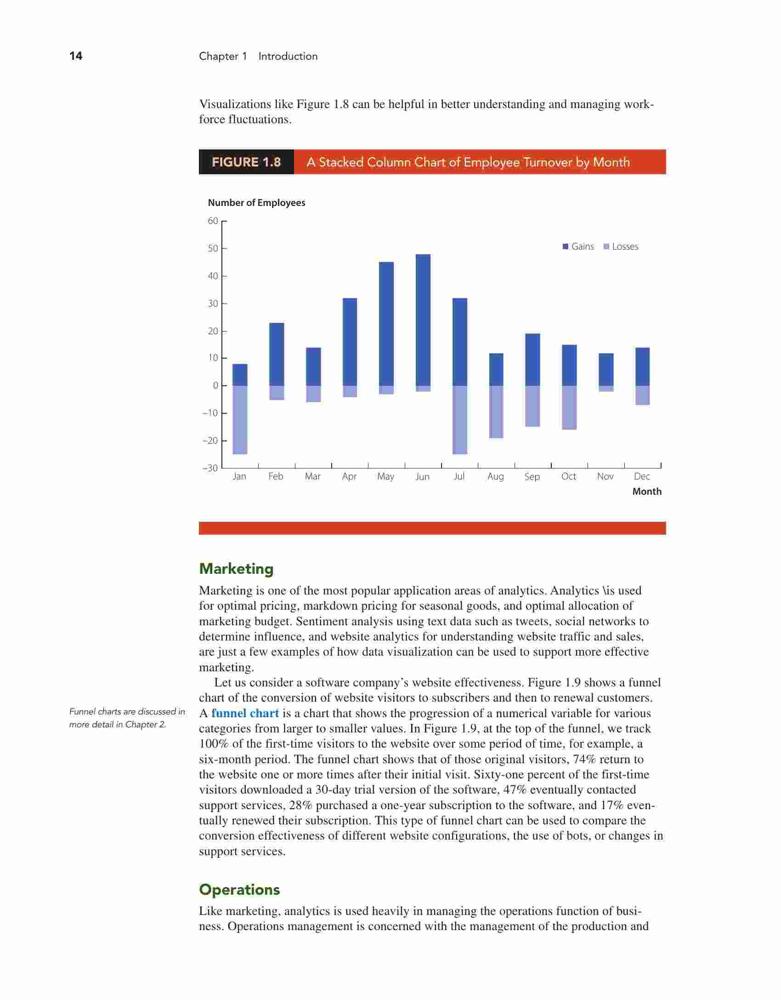 14 Chapter 1 Introduction

Visualizations like Figure 1.8 can be helpful in better understanding and managing workforce fluctuations.

FIGURE 1.8 A Stacked Column Chart of Employee Turnover by Month

Number of Employees

60
50
40
30
20
10
0
−10
−20
−30

Gains Losses

Jan Feb Mar Apr May Jun Jul Aug Sep Oct Nov Dec

Month

Marketing

Marketing is one of the most popular application areas of analytics. Analytics \is used for optimal pricing, markdown pricing for seasonal goods, and optimal allocation of marketing budget. Sentiment analysis using text data such as tweets, social networks to determine influence, and website analytics for understanding website traffic and sales, are just a few examples of how data visualization can be used to support more effective marketing.

Let us consider a software company's website effectiveness. Figure 1.9 shows a funnel chart of the conversion of website visitors to subscribers and then to renewal customers. A funnel chart is a chart that shows the progression of a numerical variable for various categories from larger to smaller values. In Figure 1.9, at the top of the funnel, we track 100% of the first-time visitors to the website over some period of time, for example, a six-month period. The funnel chart shows that of those original visitors, 74% return to the website one or more times after their initial visit. Sixty-one percent of the first-time visitors downloaded a 30-day trial version of the software, 47% eventually contacted support services, 28% purchased a one-year subscription to the software, and 17% eventually renewed their subscription. This type of funnel chart can be used to compare the conversion effectiveness of different website configurations, the use of bots, or changes in support services.

Funnel charts are discussed in more detail in Chapter 2.

Operations

Like marketing, analytics is used heavily in managing the operations function of business. Operations management is concerned with the management of the production and